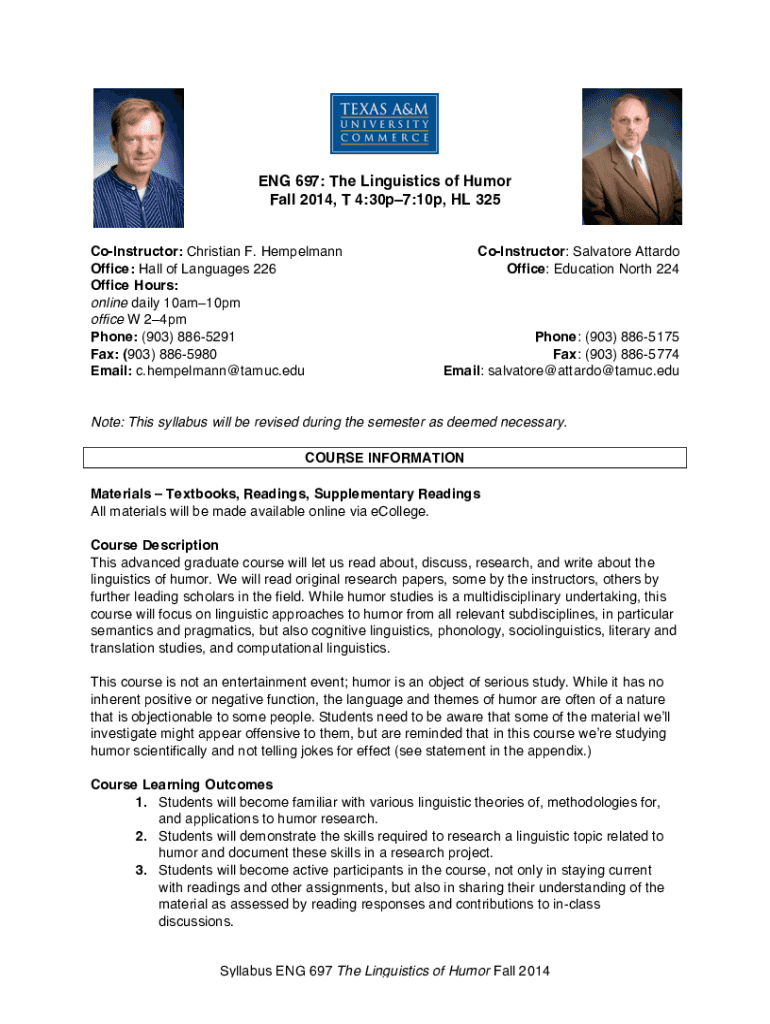 TEXAS A&M
UNIVERSITY
COMMERCE

ENG 697: The Linguistics of Humor
Fall 2014, T 4:30p–7:10p, HL 325

Co-Instructor: Christian F. Hempelmann
Office: Hall of Languages 226
Office Hours:
online daily 10am–10pm
office W 2–4pm
Phone: (903) 886-5291
Fax: (903) 886-5980
Email: c.hempelmann@tamuc.edu

Co-Instructor: Salvatore Attardo
Office: Education North 224

Phone: (903) 886-5175
Fax: (903) 886-5774
Email: salvatore@attardo@tamuc.edu

Note: This syllabus will be revised during the semester as deemed necessary.

COURSE INFORMATION

Materials – Textbooks, Readings, Supplementary Readings
All materials will be made available online via eCollege.

Course Description
This advanced graduate course will let us read about, discuss, research, and write about the linguistics of humor. We will read original research papers, some by the instructors, others by further leading scholars in the field. While humor studies is a multidisciplinary undertaking, this course will focus on linguistic approaches to humor from all relevant subdisciplines, in particular semantics and pragmatics, but also cognitive linguistics, phonology, sociolinguistics, literary and translation studies, and computational linguistics.

This course is not an entertainment event; humor is an object of serious study. While it has no inherent positive or negative function, the language and themes of humor are often of a nature that is objectionable to some people. Students need to be aware that some of the material we'll investigate might appear offensive to them, but are reminded that in this course we're studying humor scientifically and not telling jokes for effect (see statement in the appendix.)

Course Learning Outcomes
1. Students will become familiar with various linguistic theories of, methodologies for, and applications to humor research.
2. Students will demonstrate the skills required to research a linguistic topic related to humor and document these skills in a research project.
3. Students will become active participants in the course, not only in staying current with readings and other assignments, but also in sharing their understanding of the material as assessed by reading responses and contributions to in-class discussions.

Syllabus ENG 697 The Linguistics of Humor Fall 2014